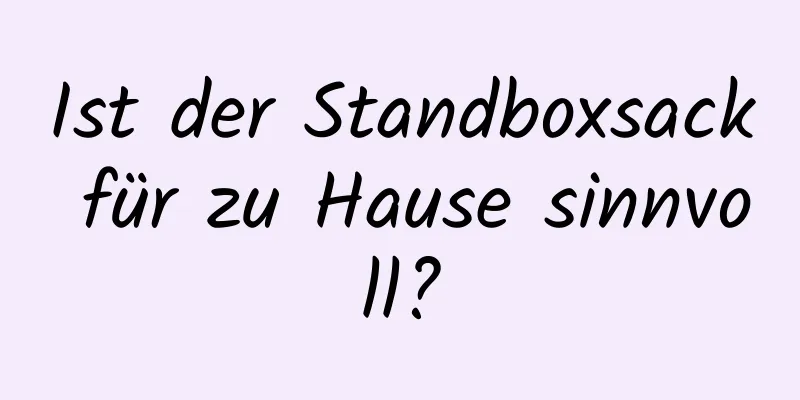 Ist der Standboxsack für zu Hause sinnvoll?